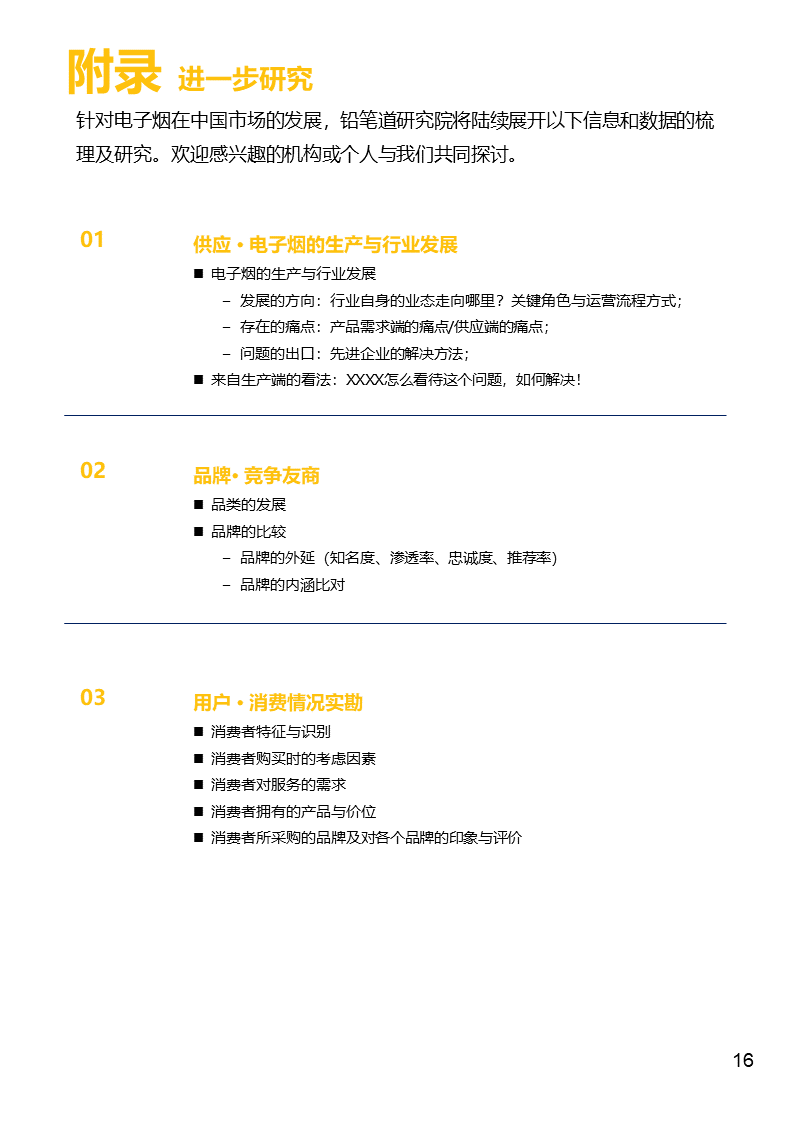 附录 进一步研究

针对电子烟在中国市场的发展，铅笔道研究院将陆续展开以下信息和数据的梳理及研究。欢迎感兴趣的机构或个人与我们共同探讨。

01

供应 • 电子烟的生产与行业发展

■ 电子烟的生产与行业发展
– 发展的方向：行业自身的业态走向哪里？关键角色与运营流程方式；
– 存在的痛点：产品需求端的痛点/供应端的痛点；
– 问题的出口：先进企业的解决方法；
■ 来自生产端的看法：XXXX怎么看待这个问题，如何解决！

02

品牌• 竞争友商

■ 品类的发展
■ 品牌的比较
– 品牌的外延（知名度、渗透率、忠诚度、推荐率）
– 品牌的内涵比对

03

用户 • 消费情况实勘

■ 消费者特征与识别
■ 消费者购买时的考虑因素
■ 消费者对服务的需求
■ 消费者拥有的产品与价位
■ 消费者所采购的品牌及对各个品牌的印象与评价

16